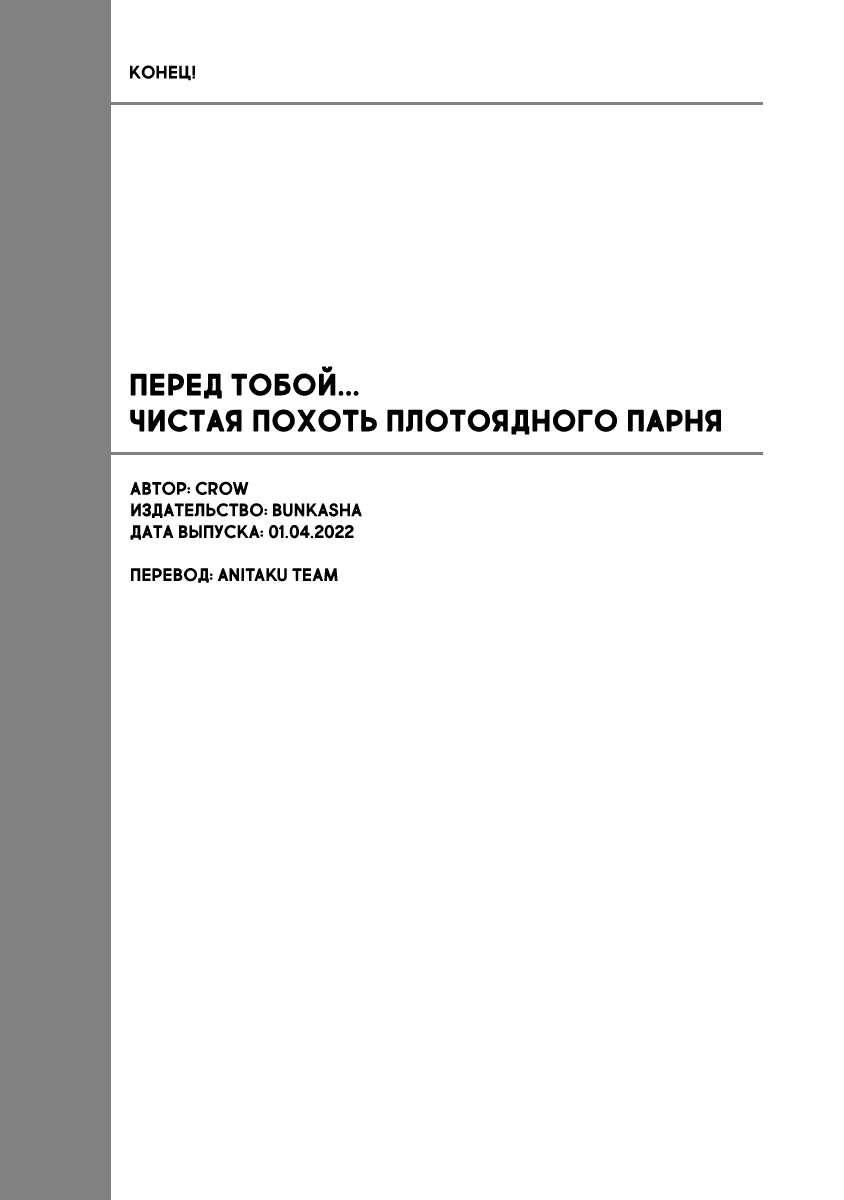 КОНЕЦ!

ПЕРЕД ТОБОЙ...
ЧИСТАЯ ПОХОТЬ ПЛОТОЯДНОГО ПАРНЯ

АВТОР: CROW
ИЗДАТЕЛЬСТВО: BUNKASHA
ДАТА ВЫПУСКА: 01.04.2022

ПЕРЕВОД: ANITAKU TEAM